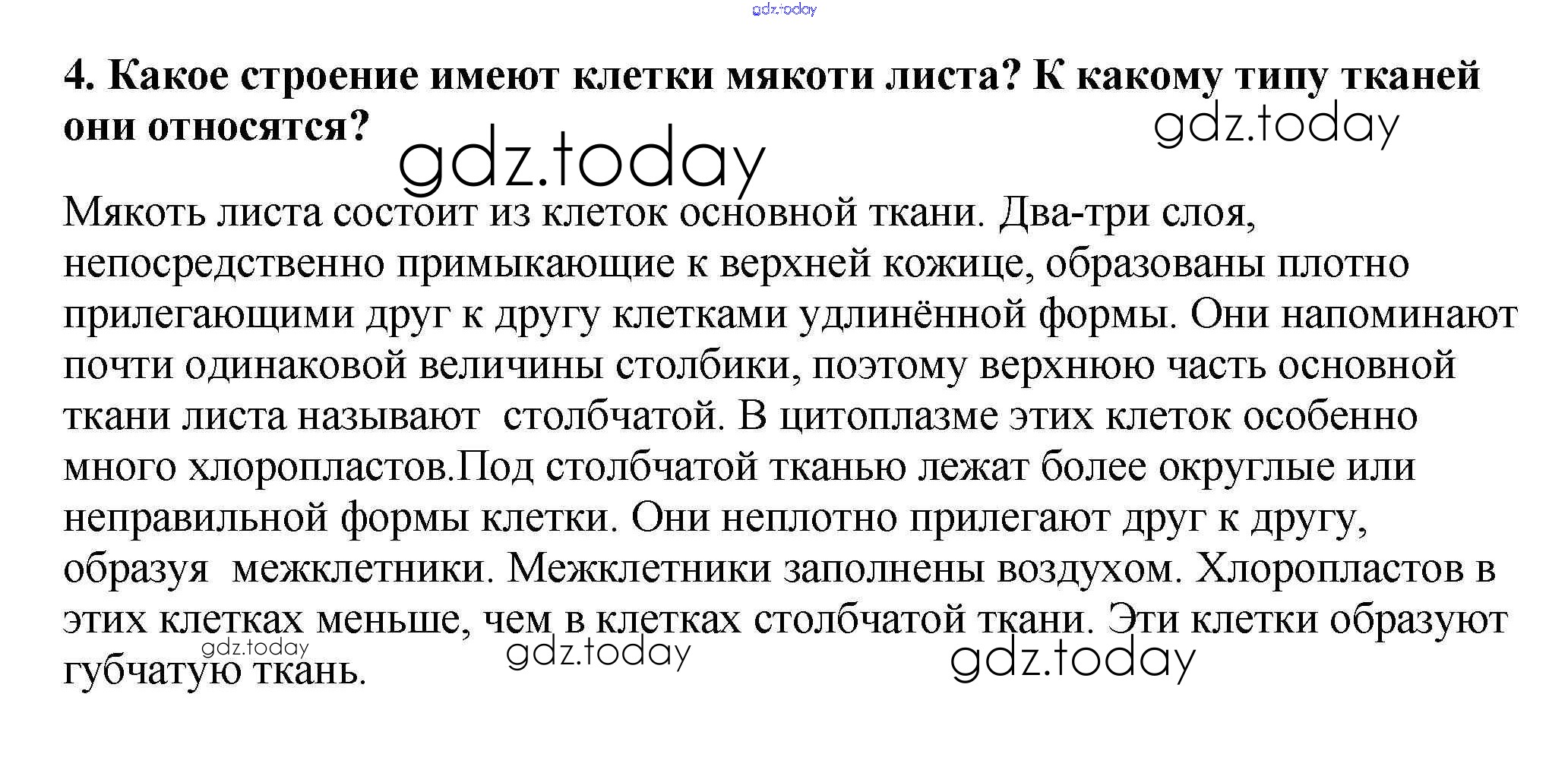 4. Какое строение имеют клетки мякоти листа? К какому типу тканей они относятся?

Мякоть листа состоит из клеток основной ткани. Два-три слоя, непосредственно примыкающие к верхней кожице, образованы плотно прилегающими друг к другу клетками удлинённой формы. Они напоминают почти одинаковой величины столбики, поэтому верхнюю часть основной ткани листа называют  столбчатой. В цитоплазме этих клеток особенно много хлоропластов.Под столбчатой тканью лежат более округлые или неправильной формы клетки. Они неплотно прилегают друг к другу, образуя  межклетники. Межклетники заполнены воздухом. Хлоропластов в этих клетках меньше, чем в клетках столбчатой ткани. Эти клетки образуют губчатую ткань.

gdz.today